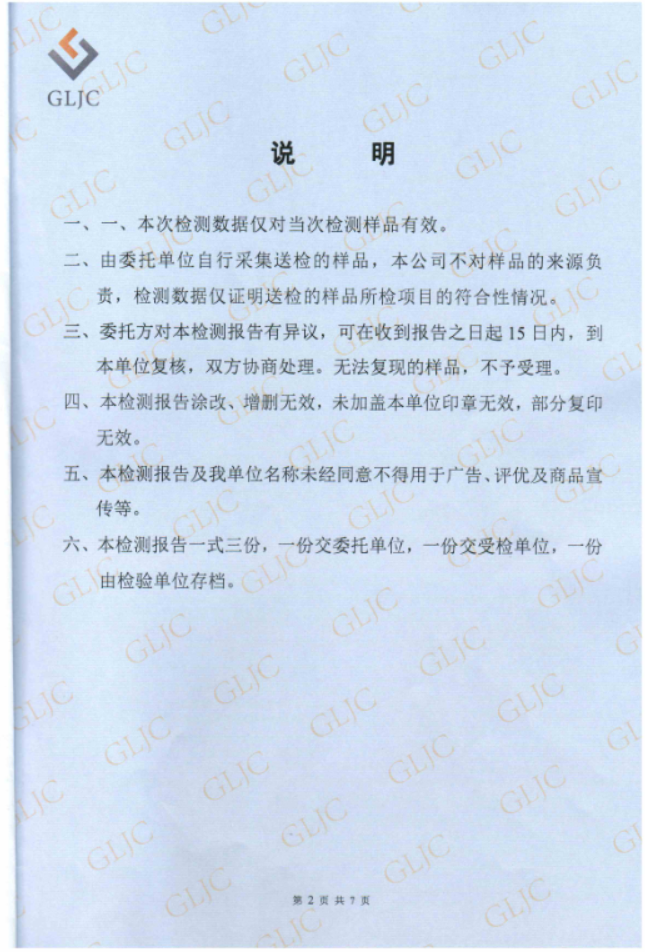 GLJC

说　明

一、一、本次检测数据仅对当次检测样品有效。

二、由委托单位自行采集送检的样品，本公司不对样品的来源负责，检测数据仅证明送检的样品所检项目的符合性情况。

三、委托方对本检测报告有异议，可在收到报告之日起 15 日内，到本单位复核，双方协商处理。无法复现的样品，不予受理。

四、本检测报告涂改、增删无效，未加盖本单位印章无效，部分复印无效。

五、本检测报告及我单位名称未经同意不得用于广告、评优及商品宣传等。

六、本检测报告一式三份，一份交委托单位，一份交受检单位，一份由检验单位存档。

第 2 页 共 7 页